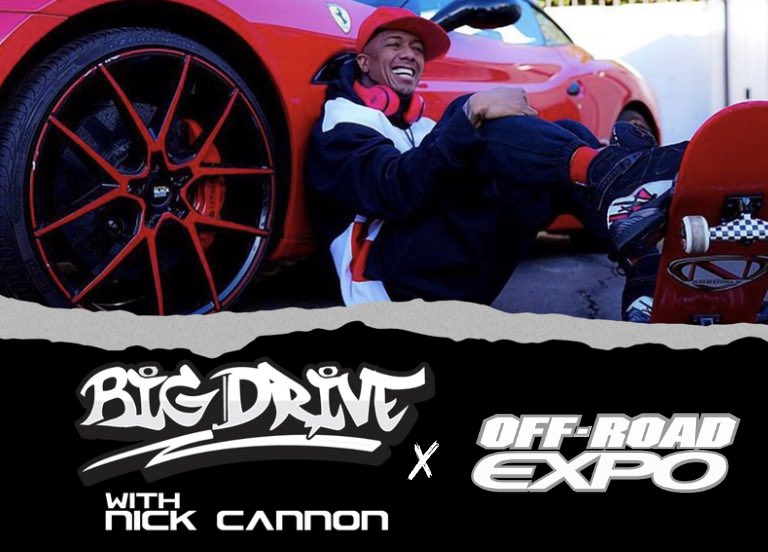 BIG DRIVE
WITH
NICK CANNON

X

OFF-ROAD
EXPO